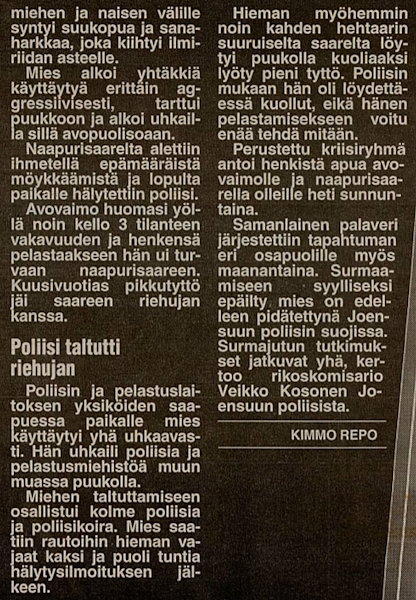 miehen ja naisen välille syntyi suukopua ja sanaharkkaa, joka kiihtyi ilmiriidan asteelle.

Mies alkoi yhtäkkiä käyttäytyä erittäin aggressiivisesti, tarttui puukkoon ja alkoi uhkailla sillä avopuolisoaan.

Naapurisaarelta alettiin ihmetellä epämääräistä möykkäämistä ja lopulta paikalle hälytettiin poliisi.

Avovaimo huomasi yöllä noin kello 3 tilanteen vakavuuden ja henkensä pelastaakseen hän ui turvaan naapurisaareen. Kuusivuotias pikkutyttö jäi saareen riehujan kanssa.

Poliisi taltutti riehujan

Poliisin ja pelastuslaitoksen yksiköiden saapuessa paikalle mies käyttäytyi yhä uhkaavasti. Hän uhkaili poliisia ja pelastusmiehistöä muun muassa puukolla.

Miehen taltuttamiseen osallistui kolme poliisia ja poliisikoira. Mies saatiin rautoihin hieman vajaat kaksi ja puoli tuntia hälytysilmoituksen jälkeen.

Hieman myöhemmin noin kahden hehtaarin suuruiselta saarelta löytyi puukolla kuoliaaksi lyöty pieni tyttö. Poliisin mukaan hän oli löydettäessä kuollut, eikä hänen pelastamisekseen voitu enää tehdä mitään.

Perustettu kriisiryhmä antoi henkistä apua avovaimolle ja naapurisaarella olleille heti sunnuntaina.

Samanlainen palaveri järjestettiin tapahtuman eri osapuolille myös maanantaina. Surmaamiseen syylliseksi epäilty mies on edelleen pidätettynä Joensuun poliisin suojissa. Surmajutun tutkimukset jatkuvat yhä, kertoo rikoskomisario Veikko Kosonen Joensuun poliisista.

KIMMO REPO